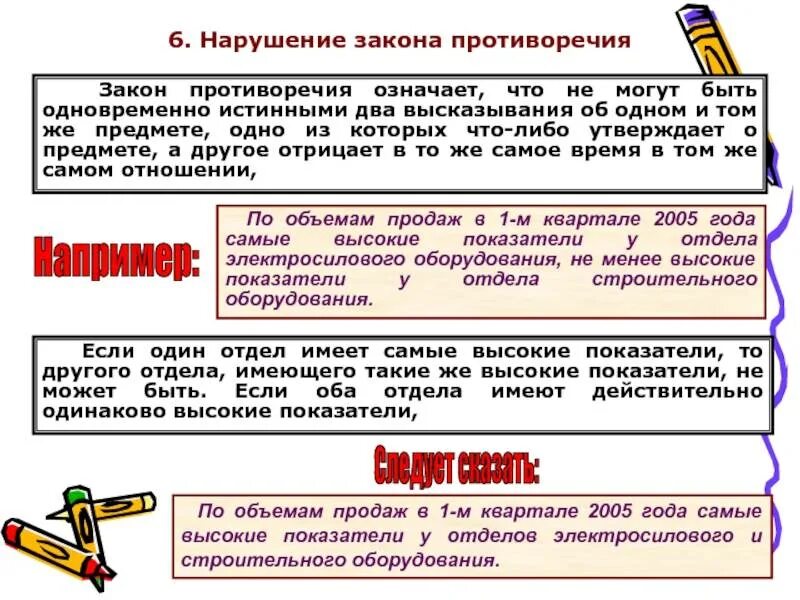 6. Нарушение закона противоречия

Закон противоречия означает, что не могут быть одновременно истинными два высказывания об одном и том же предмете, одно из которых что-либо утверждает о предмете, а другое отрицает в то же самое время в том же самом отношении,

Например:

По объемам продаж в 1-м квартале 2005 года самые высокие показатели у отдела электросилового оборудования, не менее высокие показатели у отдела строительного оборудования.

Если один отдел имеет самые высокие показатели, то другого отдела, имеющего такие же высокие показатели, не может быть. Если оба отдела имеют действительно одинаково высокие показатели,

Следует сказать:

По объемам продаж в 1-м квартале 2005 года самые высокие показатели у отделов электросилового и строительного оборудования.